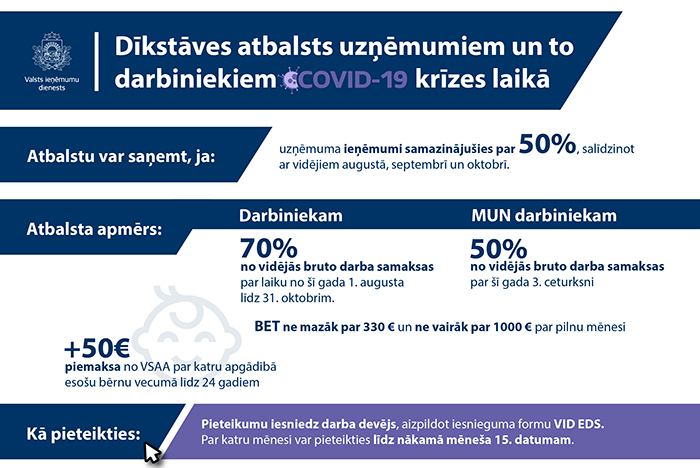 Valsts ieņēmumu dienests

Dīkstāves atbalsts uzņēmumiem un to darbiniekiem COVID-19 krīzes laikā

Atbalstu var saņemt, ja:

uzņēmuma ieņēmumi samazinājušies par 50%, salīdzinot ar vidējiem augustā, septembrī un oktobrī.

Atbalsta apmērs:

Darbiniekam

70%
no vidējās bruto darba samaksas
par laiku no šī gada 1. augusta līdz 31. oktobrim.

MUN darbiniekam

50%
no vidējās bruto darba samaksas
par šī gada 3. ceturksni

BET ne mazāk par 330 € un ne vairāk par 1000 € par pilnu mēnesi

+50€
piemaksa no VSAA par katru apgādībā esošu bērnu vecumā līdz 24 gadiem

Kā pieteikties:

Pieteikumu iesniedz darba devējs, aizpildot iesnieguma formu VID EDS.
Par katru mēnesi var pieteikties līdz nākamā mēneša 15. datumam.